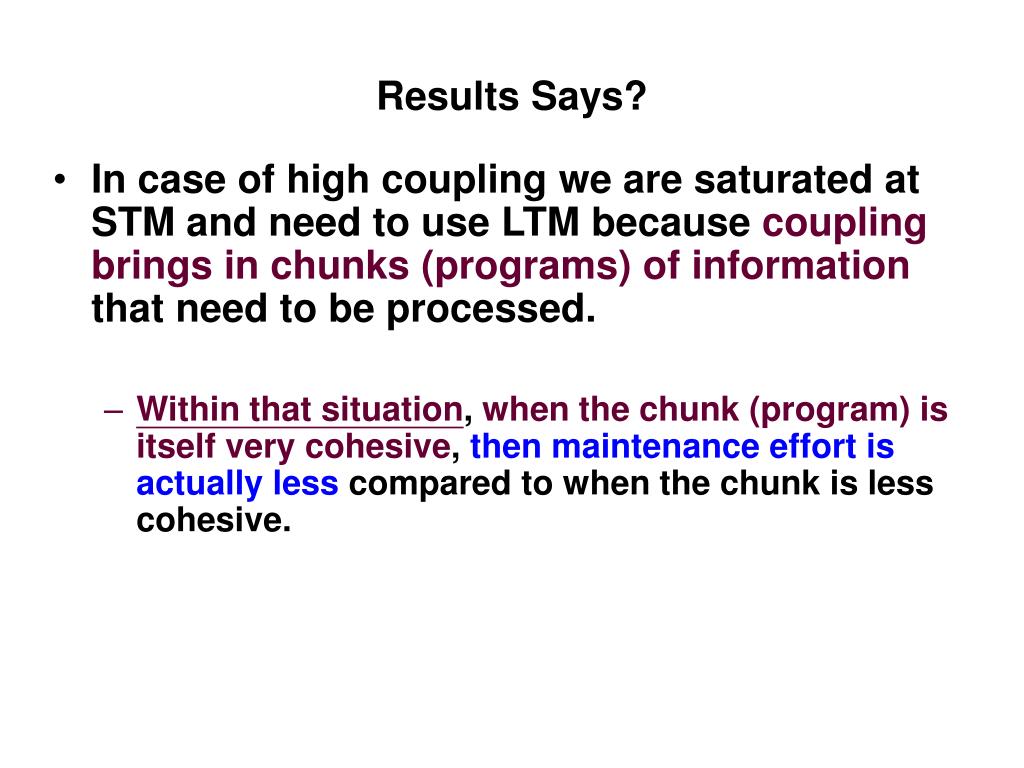 Results Says?

• In case of high coupling we are saturated at STM and need to use LTM because coupling brings in chunks (programs) of information that need to be processed.

– Within that situation, when the chunk (program) is itself very cohesive, then maintenance effort is actually less compared to when the chunk is less cohesive.